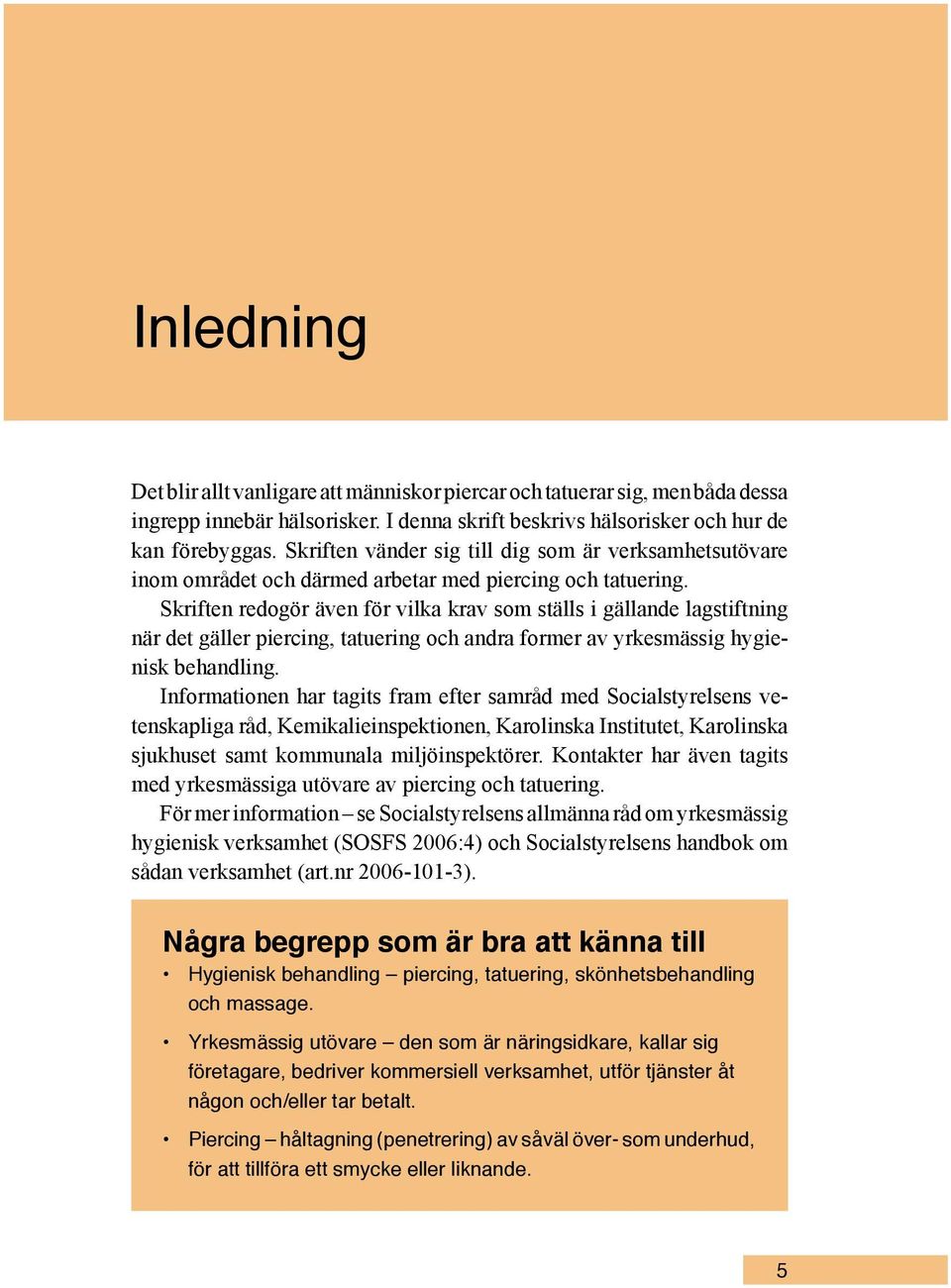 Inledning

Det blir allt vanligare att människor piercar och tatuerar sig, men båda dessa ingrepp innebär hälsorisker. I denna skrift beskrivs hälsorisker och hur de kan förebyggas. Skriften vänder sig till dig som är verksamhetsutövare inom området och därmed arbetar med piercing och tatuering.

Skriften redogör även för vilka krav som ställs i gällande lagstiftning när det gäller piercing, tatuering och andra former av yrkesmässig hygienisk behandling.

Informationen har tagits fram efter samråd med Socialstyrelsens vetenskapliga råd, Kemikalieinspektionen, Karolinska Institutet, Karolinska sjukhuset samt kommunala miljöinspektörer. Kontakter har även tagits med yrkesmässiga utövare av piercing och tatuering.

För mer information – se Socialstyrelsens allmänna råd om yrkesmässig hygienisk verksamhet (SOSFS 2006:4) och Socialstyrelsens handbok om sådan verksamhet (art.nr 2006-101-3).

Några begrepp som är bra att känna till

• Hygienisk behandling – piercing, tatuering, skönhetsbehandling och massage.

• Yrkesmässig utövare – den som är näringsidkare, kallar sig företagare, bedriver kommersiell verksamhet, utför tjänster åt någon och/eller tar betalt.

• Piercing – håltagning (penetrering) av såväl över- som underhud, för att tillföra ett smycke eller liknande.

5